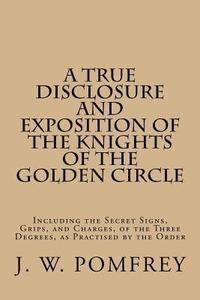 A TRUE DISCLOSURE AND EXPOSITION OF THE KNIGHTS OF THE GOLDEN CIRCLE

Including the Secret Signs, Grips, and Charges, of the Three Degrees, as Practised by the Order

J. W. POMFREY